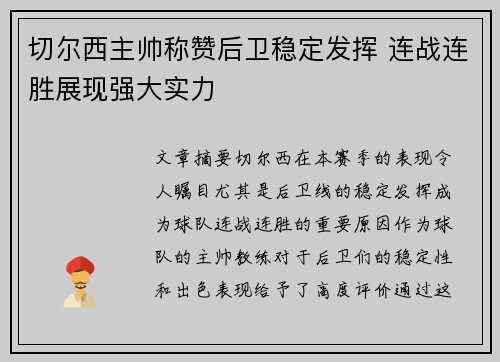 切尔西主帅称赞后卫稳定发挥 连战连胜展现强大实力

文章摘要切尔西在本赛季的表现令人瞩目尤其是后卫线的稳定发挥成为球队连战连胜的重要原因作为球队的主帅教练对于后卫们的稳定性和出色表现给予了高度评价通过这